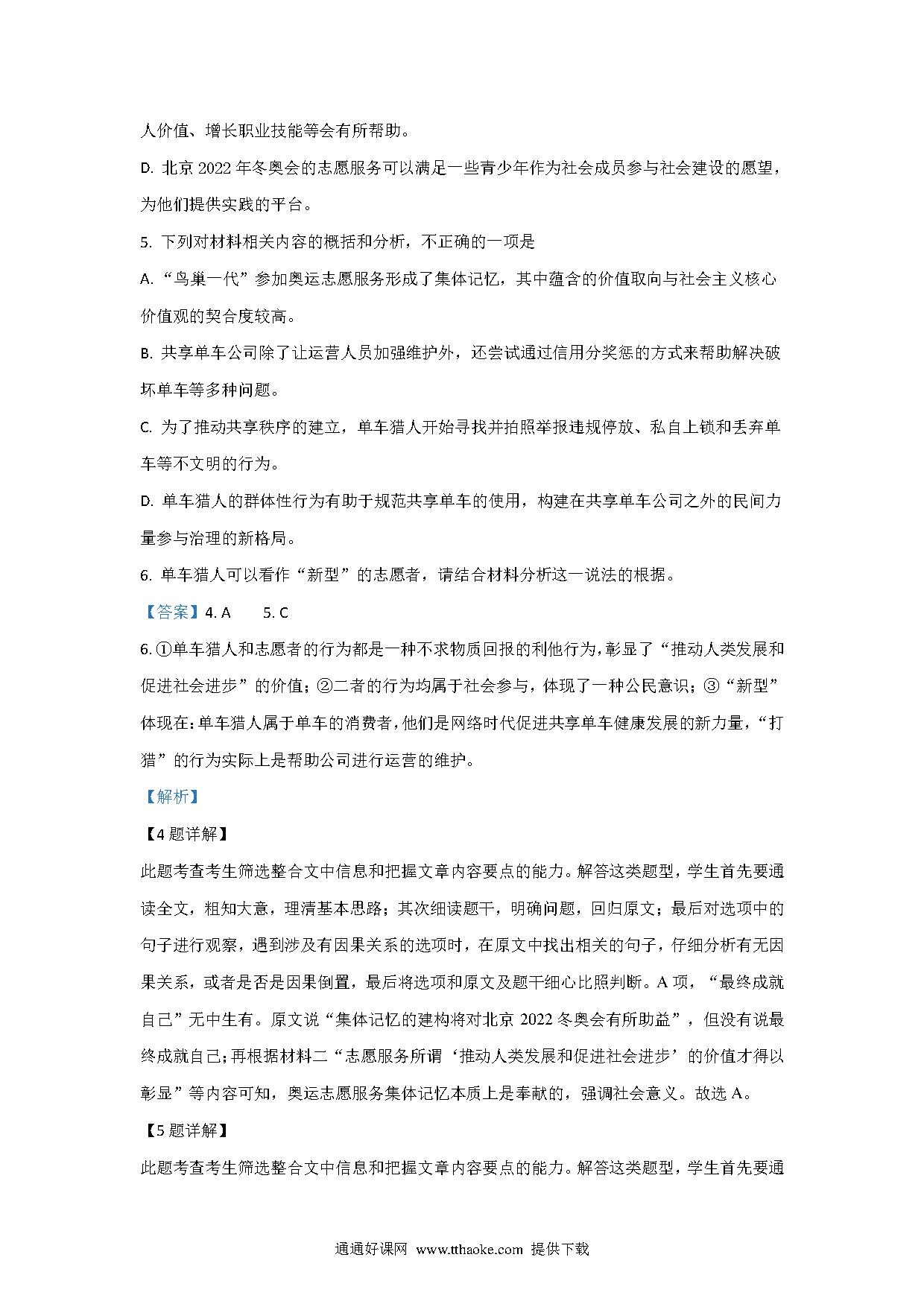 人价值、增长职业技能等会有所帮助。

D. 北京 2022 年冬奥会的志愿服务可以满足一些青少年作为社会成员参与社会建设的愿望，为他们提供实践的平台。

5. 下列对材料相关内容的概括和分析，不正确的一项是

A. “鸟巢一代”参加奥运志愿服务形成了集体记忆，其中蕴含的价值取向与社会主义核心价值观的契合度较高。

B. 共享单车公司除了让运营人员加强维护外，还尝试通过信用分奖惩的方式来帮助解决破坏单车等多种问题。

C. 为了推动共享秩序的建立，单车猎人开始寻找并拍照举报违规停放、私自上锁和丢弃单车等不文明的行为。

D. 单车猎人的群体性行为有助于规范共享单车的使用，构建在共享单车公司之外的民间力量参与治理的新格局。

6. 单车猎人可以看作“新型”的志愿者，请结合材料分析这一说法的根据。

【答案】4. A　　5. C

6. ①单车猎人和志愿者的行为都是一种不求物质回报的利他行为，彰显了“推动人类发展和促进社会进步”的价值；②二者的行为均属于社会参与，体现了一种公民意识；③“新型”体现在：单车猎人属于单车的消费者，他们是网络时代促进共享单车健康发展的新力量，“打猎”的行为实际上是帮助公司进行运营的维护。

【解析】

【4 题详解】

此题考查考生筛选整合文中信息和把握文章内容要点的能力。解答这类题型，学生首先要通读全文，粗知大意，理清基本思路；其次细读题干，明确问题，回归原文；最后对选项中的句子进行观察，遇到涉及有因果关系的选项时，在原文中找出相关的句子，仔细分析有无因果关系，或者是否是因果倒置，最后将选项和原文及题干细心比照判断。A 项，“最终成就自己”无中生有。原文说“集体记忆的建构将对北京 2022 冬奥会有所助益”，但没有说最终成就自己；再根据材料二“志愿服务所谓‘推动人类发展和促进社会进步’的价值才得以彰显”等内容可知，奥运志愿服务集体记忆本质上是奉献的，强调社会意义。故选 A。

【5 题详解】

此题考查考生筛选整合文中信息和把握文章内容要点的能力。解答这类题型，学生首先要通

通通好课网 www.tthaoke.com 提供下载